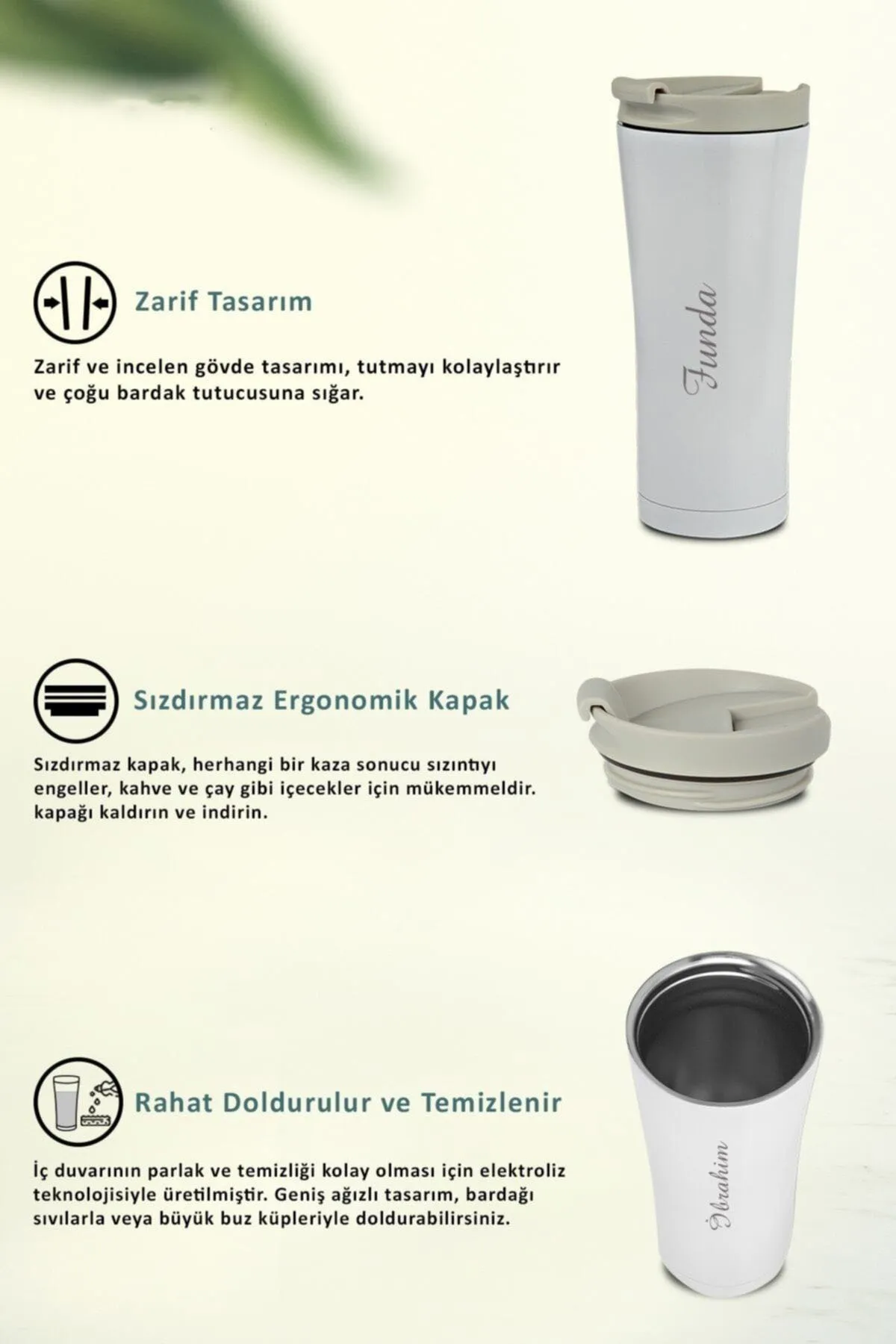 Zarif Tasarım

Zarif ve incelen gövde tasarımı, tutmayı kolaylaştırır ve çoğu bardak tutucusuna sığar.

Funda

Sızdırmaz Ergonomik Kapak

Sızdırmaz kapak, herhangi bir kaza sonucu sızıntıyı engeller, kahve ve çay gibi içecekler için mükemmeldir. kapağı kaldırın ve indirin.

Rahat Doldurulur ve Temizlenir

İç duvarının parlak ve temizliği kolay olması için elektroliz teknolojisiyle üretilmiştir. Geniş ağızlı tasarım, bardağı sıvılarla veya büyük buz küpleriyle doldurabilirsiniz.

İbrahim